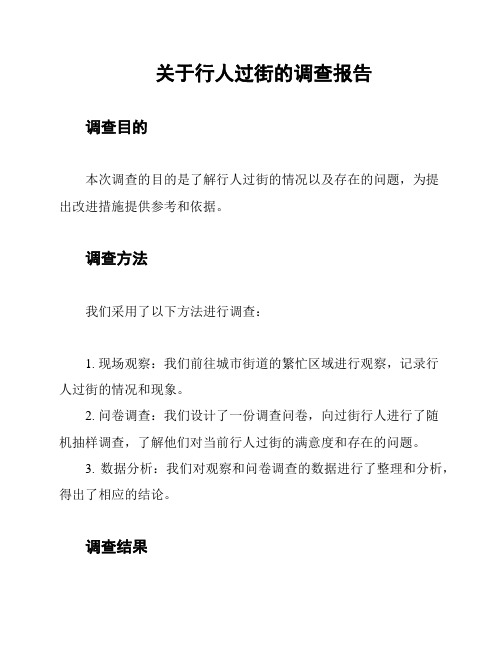 关于行人过街的调查报告

调查目的

本次调查的目的是了解行人过街的情况以及存在的问题，为提出改进措施提供参考和依据。

调查方法

我们采用了以下方法进行调查：

1. 现场观察：我们前往城市街道的繁忙区域进行观察，记录行人过街的情况和现象。
2. 问卷调查：我们设计了一份调查问卷，向过街行人进行了随机抽样调查，了解他们对当前行人过街的满意度和存在的问题。
3. 数据分析：我们对观察和问卷调查的数据进行了整理和分析，得出了相应的结论。

调查结果